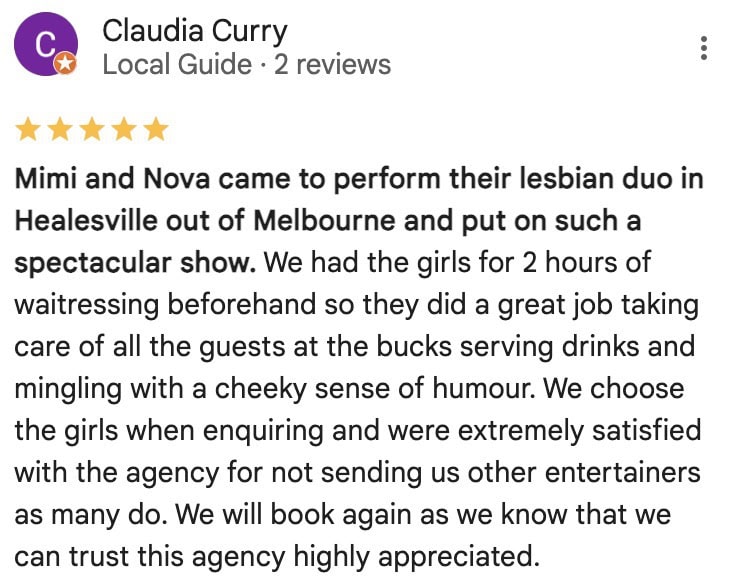 C

Claudia Curry
Local Guide · 2 reviews

Mimi and Nova came to perform their lesbian duo in Healesville out of Melbourne and put on such a spectacular show. We had the girls for 2 hours of waitressing beforehand so they did a great job taking care of all the guests at the bucks serving drinks and mingling with a cheeky sense of humour. We choose the girls when enquiring and were extremely satisfied with the agency for not sending us other entertainers as many do. We will book again as we know that we can trust this agency highly appreciated.